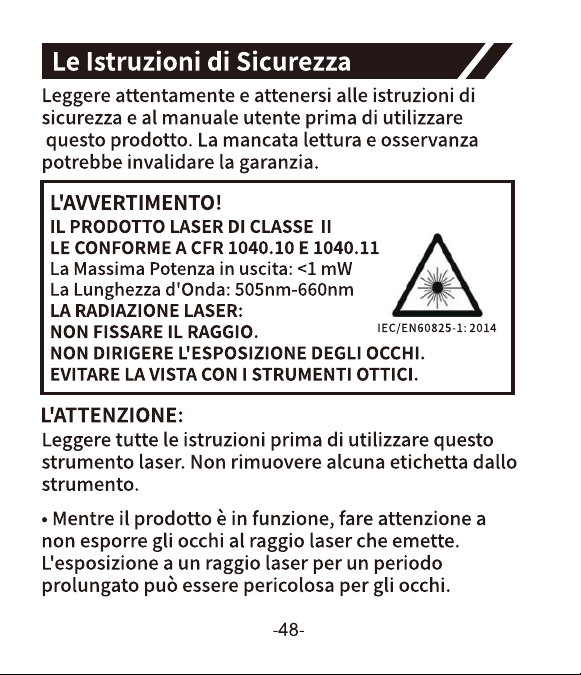 Le Istruzioni di Sicurezza

Leggere attentamente e attenersi alle istruzioni di sicurezza e al manuale utente prima di utilizzare questo prodotto. La mancata lettura e osservanza potrebbe invalidare la garanzia.

L'AVVERTIMENTO!
IL PRODOTTO LASER DI CLASSE II
LE CONFORME A CFR 1040.10 E 1040.11
La Massima Potenza in uscita: <1 mW
La Lunghezza d'Onda: 505nm-660nm
LA RADIAZIONE LASER:
NON FISSARE IL RAGGIO.
NON DIRIGERE L'ESPOSIZIONE DEGLI OCCHI.
EVITARE LA VISTA CON I STRUMENTI OTTICI.

IEC/EN60825-1: 2014

L'ATTENZIONE:
Leggere tutte le istruzioni prima di utilizzare questo strumento laser. Non rimuovere alcuna etichetta dallo strumento.

• Mentre il prodotto è in funzione, fare attenzione a non esporre gli occhi al raggio laser che emette. L'esposizione a un raggio laser per un periodo prolungato può essere pericolosa per gli occhi.

-48-